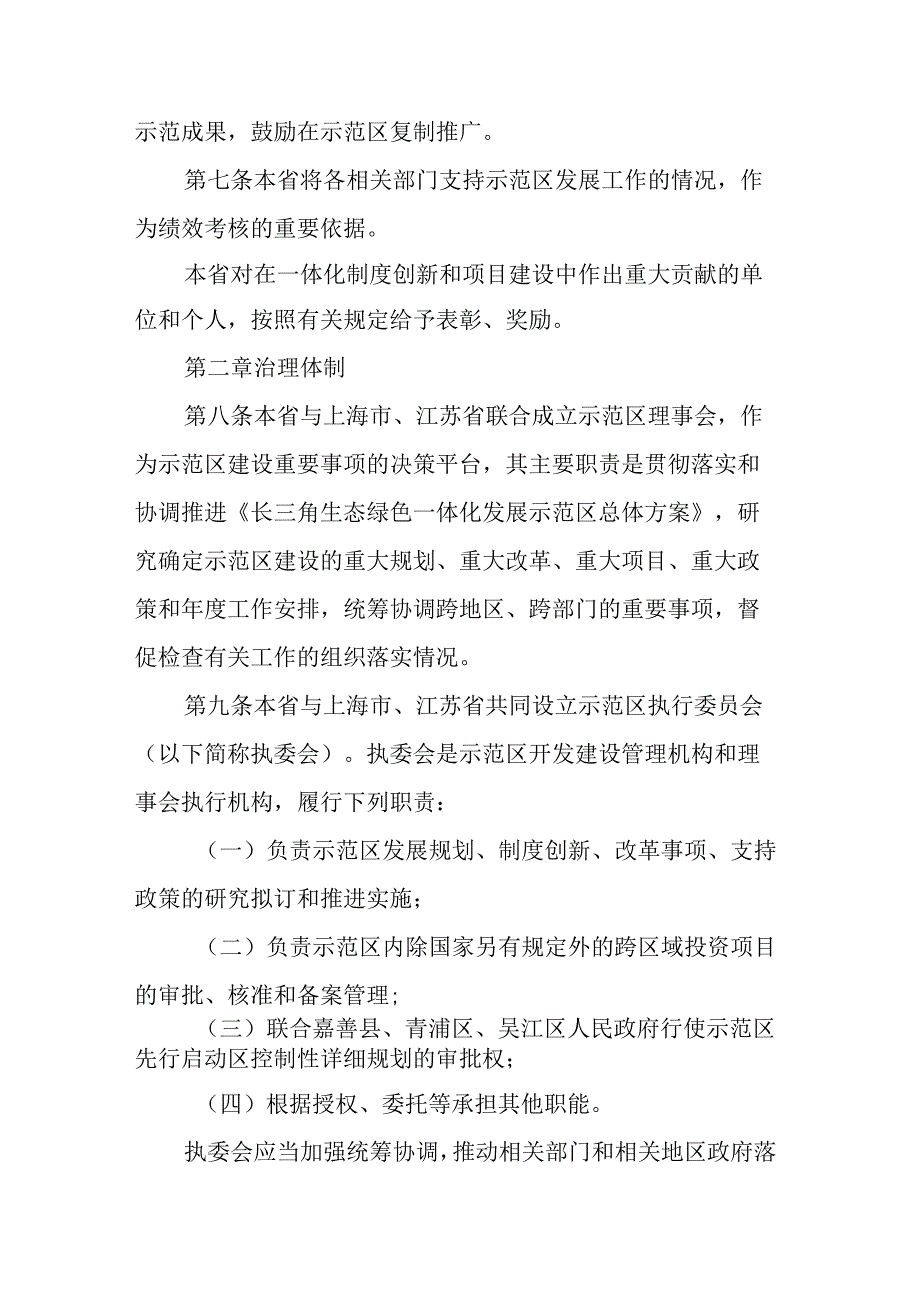 示范成果，鼓励在示范区复制推广。

第七条本省将各相关部门支持示范区发展工作的情况，作为绩效考核的重要依据。

本省对在一体化制度创新和项目建设中作出重大贡献的单位和个人，按照有关规定给予表彰、奖励。

第二章治理体制

第八条本省与上海市、江苏省联合成立示范区理事会，作为示范区建设重要事项的决策平台，其主要职责是贯彻落实和协调推进《长三角生态绿色一体化发展示范区总体方案》，研究确定示范区建设的重大规划、重大改革、重大项目、重大政策和年度工作安排，统筹协调跨地区、跨部门的重要事项，督促检查有关工作的组织落实情况。

第九条本省与上海市、江苏省共同设立示范区执行委员会（以下简称执委会）。执委会是示范区开发建设管理机构和理事会执行机构，履行下列职责：

（一）负责示范区发展规划、制度创新、改革事项、支持政策的研究拟订和推进实施；

（二）负责示范区内除国家另有规定外的跨区域投资项目的审批、核准和备案管理；

（三）联合嘉善县、青浦区、吴江区人民政府行使示范区先行启动区控制性详细规划的审批权；

（四）根据授权、委托等承担其他职能。

执委会应当加强统筹协调，推动相关部门和相关地区政府落